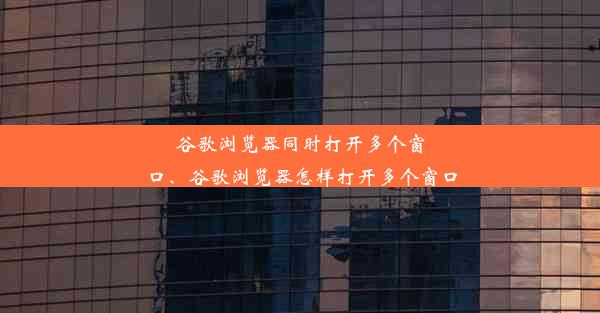 谷歌浏览器同时打开多个窗口、谷歌浏览器怎样打开多个窗口